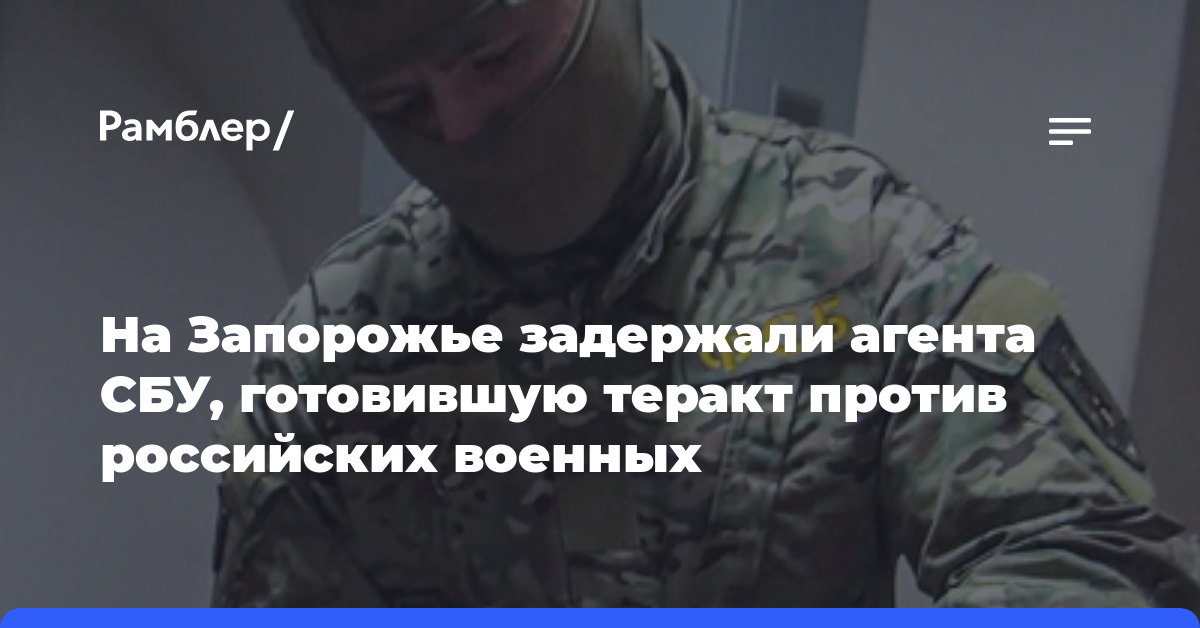 Рамблер/

На Запорожье задержали агента СБУ, готовившую теракт против российских военных